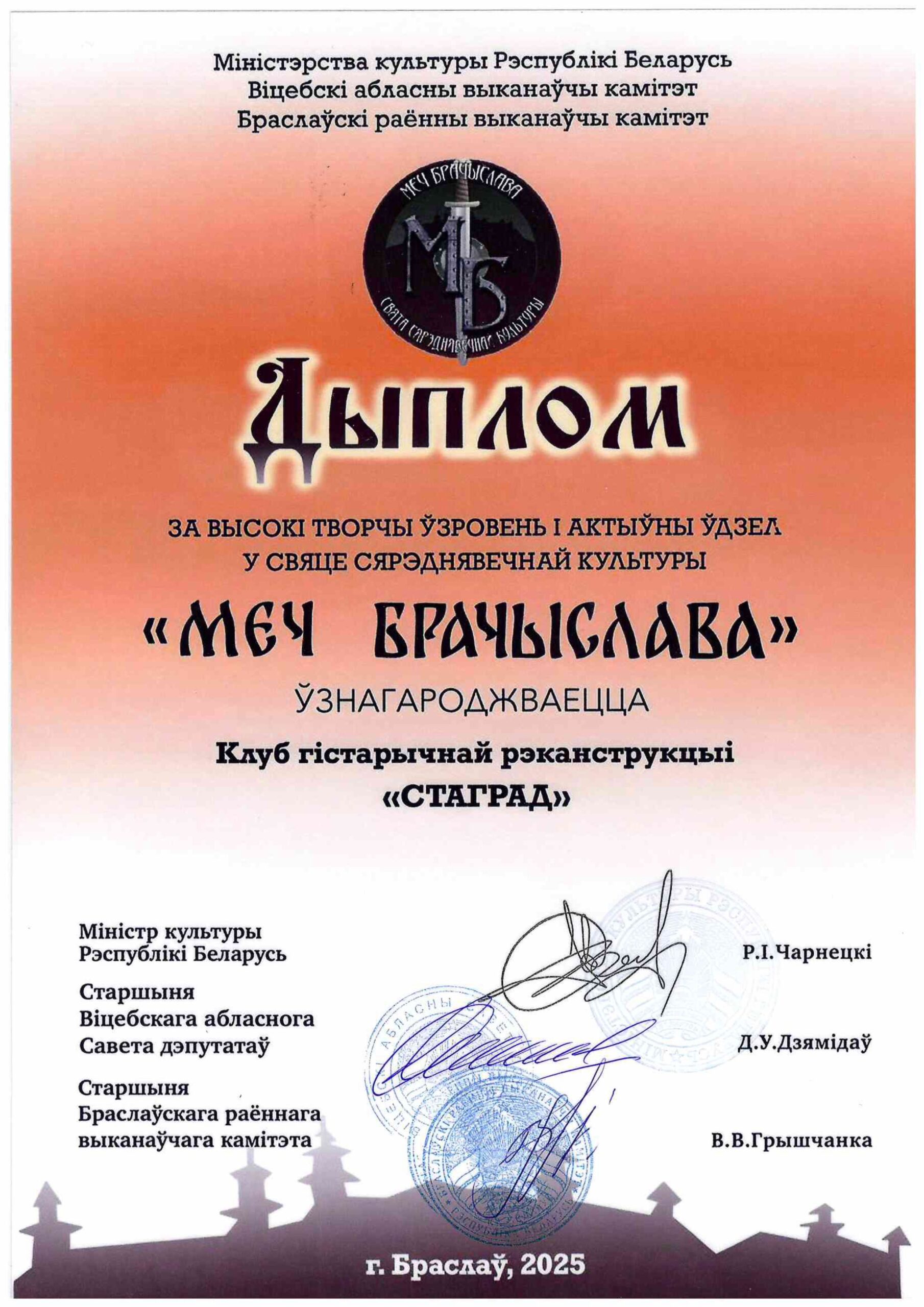 Міністэрства культуры Рэспублікі Беларусь
Віцебскі абласны выканаўчы камітэт
Браслаўскі раённы выканаўчы камітэт

МЕЧ БРАЧЫСЛАВА
МБ
СВЯТА СЯРЭДНЯВЕЧНАЙ КУЛЬТУРЫ

Дыплом

ЗА ВЫСОКІ ТВОРЧЫ ЎЗРОВЕНЬ І АКТЫЎНЫ ЎДЗЕЛ
У СВЯЦЕ СЯРЭДНЯВЕЧНАЙ КУЛЬТУРЫ

«МЕЧ БРАЧЫСЛАВА»

ЎЗНАГАРОДЖВАЕЦЦА

Клуб гістарычнай рэканструкцыі
«СТАГРАД»

Міністр культуры
Рэспублікі Беларусь
Р.І.Чарнецкі

Старшыня
Віцебскага абласнога
Савета дэпутатаў
Д.У.Дзямідаў

Старшыня
Браслаўскага раённага
выканаўчага камітэта
В.В.Грышчанка

г. Браслаў, 2025